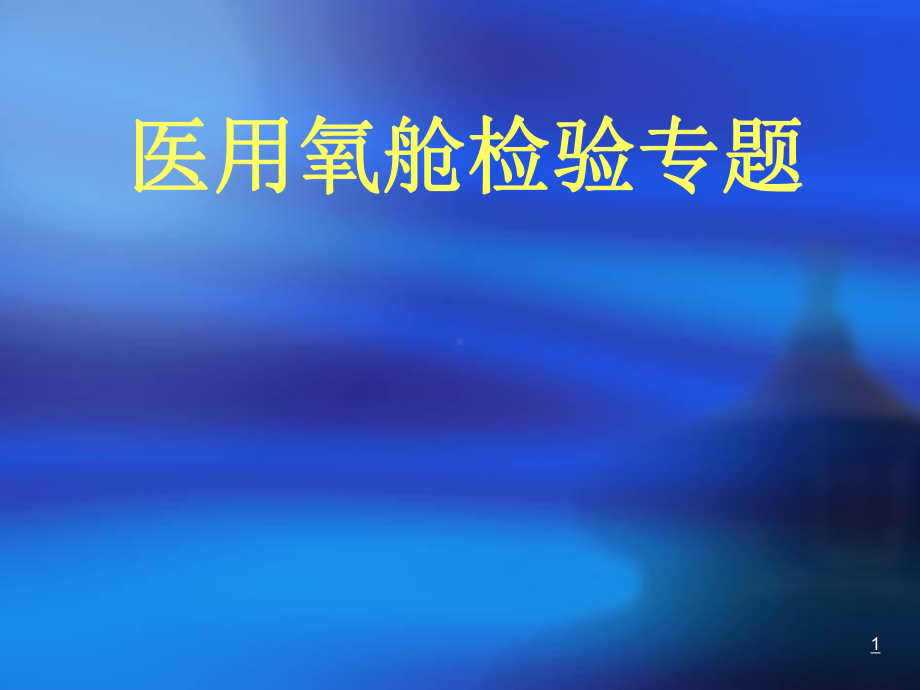 医用氧舱检验专题

1